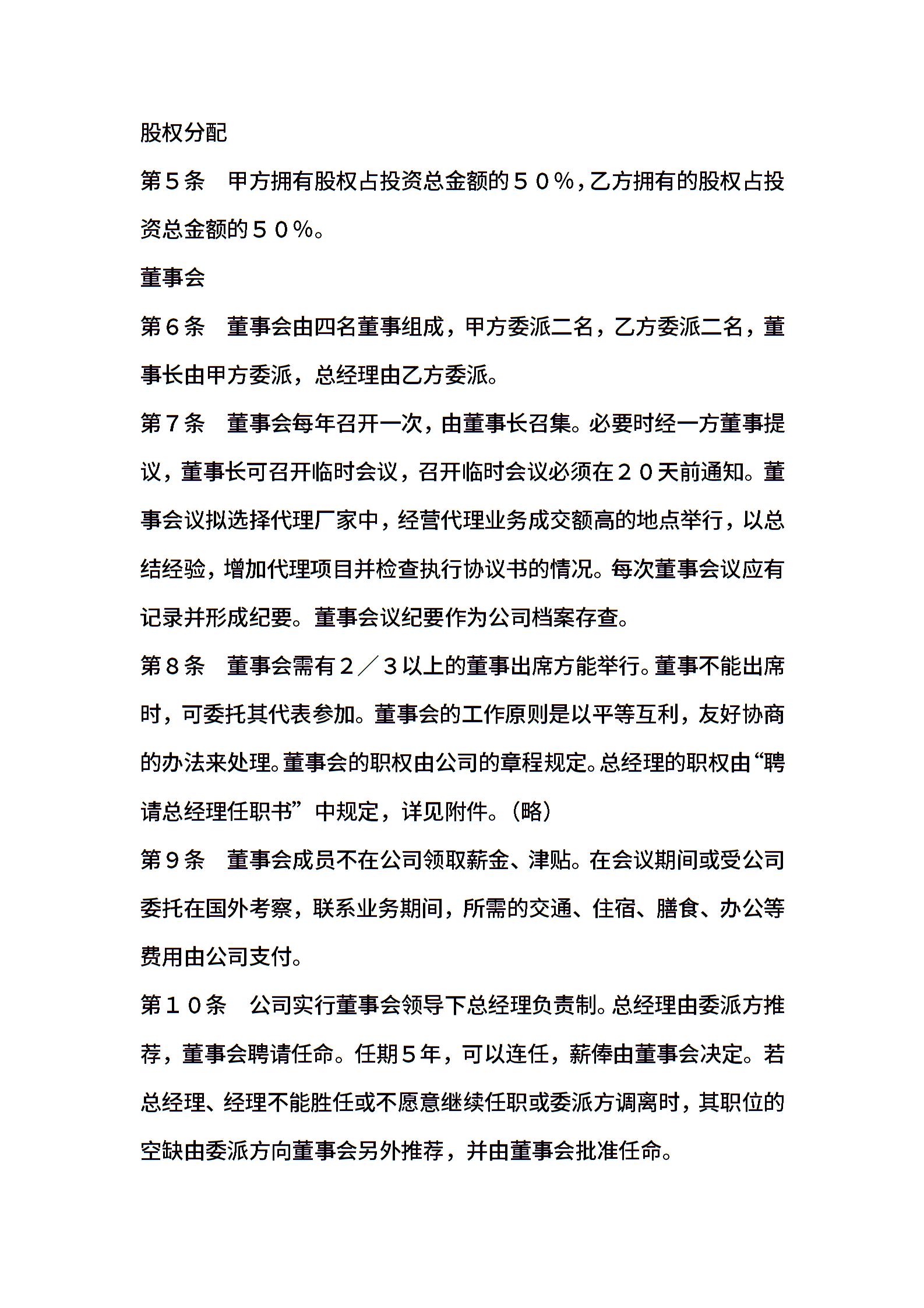 股权分配

第５条　甲方拥有股权占投资总金额的５０％，乙方拥有的股权占投资总金额的５０％。

董事会

第６条　董事会由四名董事组成，甲方委派二名，乙方委派二名，董事长由甲方委派，总经理由乙方委派。

第７条　董事会每年召开一次，由董事长召集。必要时经一方董事提议，董事长可召开临时会议，召开临时会议必须在２０天前通知。董事会议拟选择代理厂家中，经营代理业务成交额高的地点举行，以总结经验，增加代理项目并检查执行协议书的情况。每次董事会议应有记录并形成纪要。董事会议纪要作为公司档案存查。

第８条　董事会需有２／３以上的董事出席方能举行。董事不能出席时，可委托其代表参加。董事会的工作原则是以平等互利，友好协商的办法来处理。董事会的职权由公司的章程规定。总经理的职权由“聘请总经理任职书”中规定，详见附件。（略）

第９条　董事会成员不在公司领取薪金、津贴。在会议期间或受公司委托在国外考察，联系业务期间，所需的交通、住宿、膳食、办公等费用由公司支付。

第１０条　公司实行董事会领导下总经理负责制。总经理由委派方推荐，董事会聘请任命。任期５年，可以连任，薪俸由董事会决定。若总经理、经理不能胜任或不愿意继续任职或委派方调离时，其职位的空缺由委派方向董事会另外推荐，并由董事会批准任命。